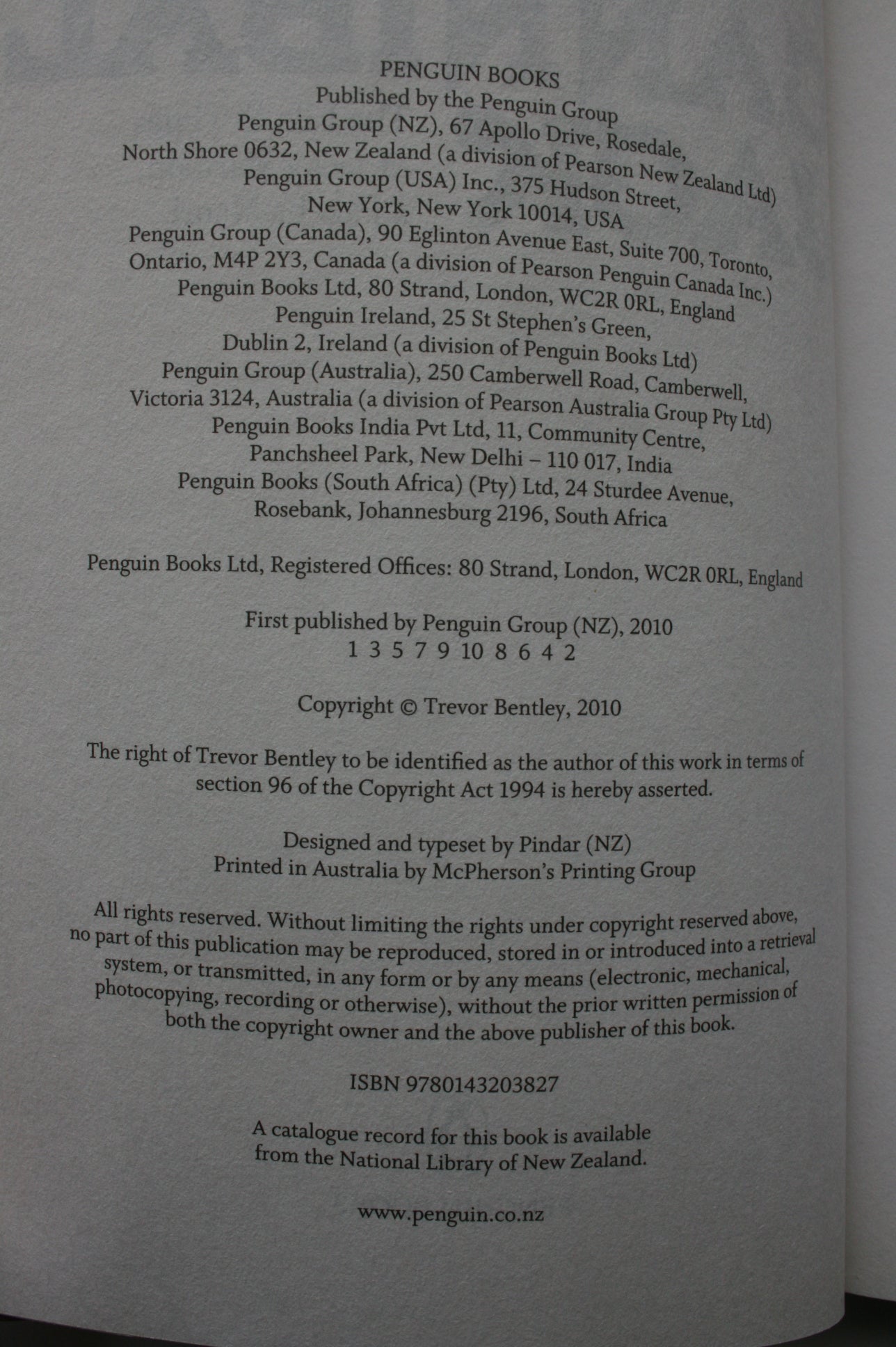 PENGUIN BOOKS
Published by the Penguin Group
Penguin Group (NZ), 67 Apollo Drive, Rosedale,
North Shore 0632, New Zealand (a division of Pearson New Zealand Ltd)
Penguin Group (USA) Inc., 375 Hudson Street,
New York, New York 10014, USA
Penguin Group (Canada), 90 Eglinton Avenue East, Suite 700, Toronto,
Ontario, M4P 2Y3, Canada (a division of Pearson Penguin Canada Inc.)
Penguin Books Ltd, 80 Strand, London, WC2R 0RL, England
Penguin Ireland, 25 St Stephen's Green,
Dublin 2, Ireland (a division of Penguin Books Ltd)
Penguin Group (Australia), 250 Camberwell Road, Camberwell,
Victoria 3124, Australia (a division of Pearson Australia Group Pty Ltd)
Penguin Books India Pvt Ltd, 11, Community Centre,
Panchsheel Park, New Delhi – 110 017, India
Penguin Books (South Africa) (Pty) Ltd, 24 Sturdee Avenue,
Rosebank, Johannesburg 2196, South Africa

Penguin Books Ltd, Registered Offices: 80 Strand, London, WC2R 0RL, England

First published by Penguin Group (NZ), 2010
1 3 5 7 9 10 8 6 4 2

Copyright © Trevor Bentley, 2010

The right of Trevor Bentley to be identified as the author of this work in terms of section 96 of the Copyright Act 1994 is hereby asserted.

Designed and typeset by Pindar (NZ)
Printed in Australia by McPherson's Printing Group

All rights reserved. Without limiting the rights under copyright reserved above, no part of this publication may be reproduced, stored in or introduced into a retrieval system, or transmitted, in any form or by any means (electronic, mechanical, photocopying, recording or otherwise), without the prior written permission of both the copyright owner and the above publisher of this book.

ISBN 9780143203827

A catalogue record for this book is available
from the National Library of New Zealand.

www.penguin.co.nz